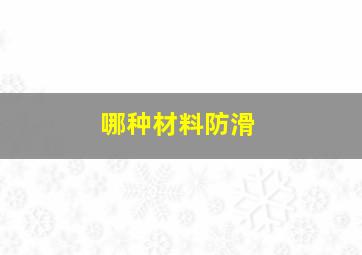 哪种材料防滑